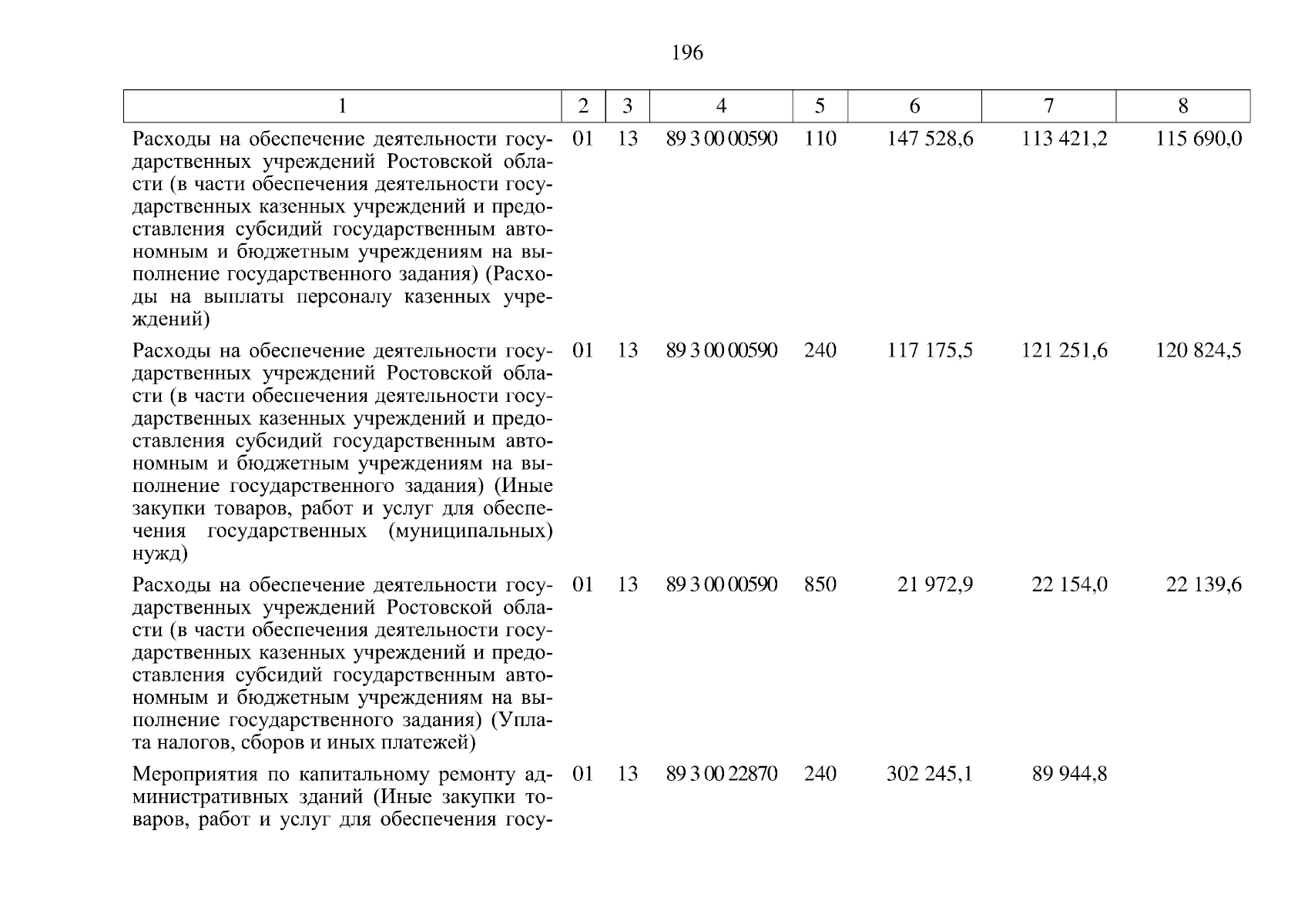 196

| 1 | 2 | 3 | 4 | 5 | 6 | 7 | 8 |
|---|---|---|---|---|---|---|---|
| Расходы на обеспечение деятельности государственных учреждений Ростовской области (в части обеспечения деятельности государственных казенных учреждений и предоставления субсидий государственным автономным и бюджетным учреждениям на выполнение государственного задания) (Расходы на выплаты персоналу казенных учреждений) | 01 | 13 | 89 3 00 00590 | 110 | 147 528,6 | 113 421,2 | 115 690,0 |
| Расходы на обеспечение деятельности государственных учреждений Ростовской области (в части обеспечения деятельности государственных казенных учреждений и предоставления субсидий государственным автономным и бюджетным учреждениям на выполнение государственного задания) (Иные закупки товаров, работ и услуг для обеспечения государственных (муниципальных) нужд) | 01 | 13 | 89 3 00 00590 | 240 | 117 175,5 | 121 251,6 | 120 824,5 |
| Расходы на обеспечение деятельности государственных учреждений Ростовской области (в части обеспечения деятельности государственных казенных учреждений и предоставления субсидий государственным автономным и бюджетным учреждениям на выполнение государственного задания) (Уплата налогов, сборов и иных платежей) | 01 | 13 | 89 3 00 00590 | 850 | 21 972,9 | 22 154,0 | 22 139,6 |
| Мероприятия по капитальному ремонту административных зданий (Иные закупки товаров, работ и услуг для обеспечения госу- | 01 | 13 | 89 3 00 22870 | 240 | 302 245,1 | 89 944,8 | |